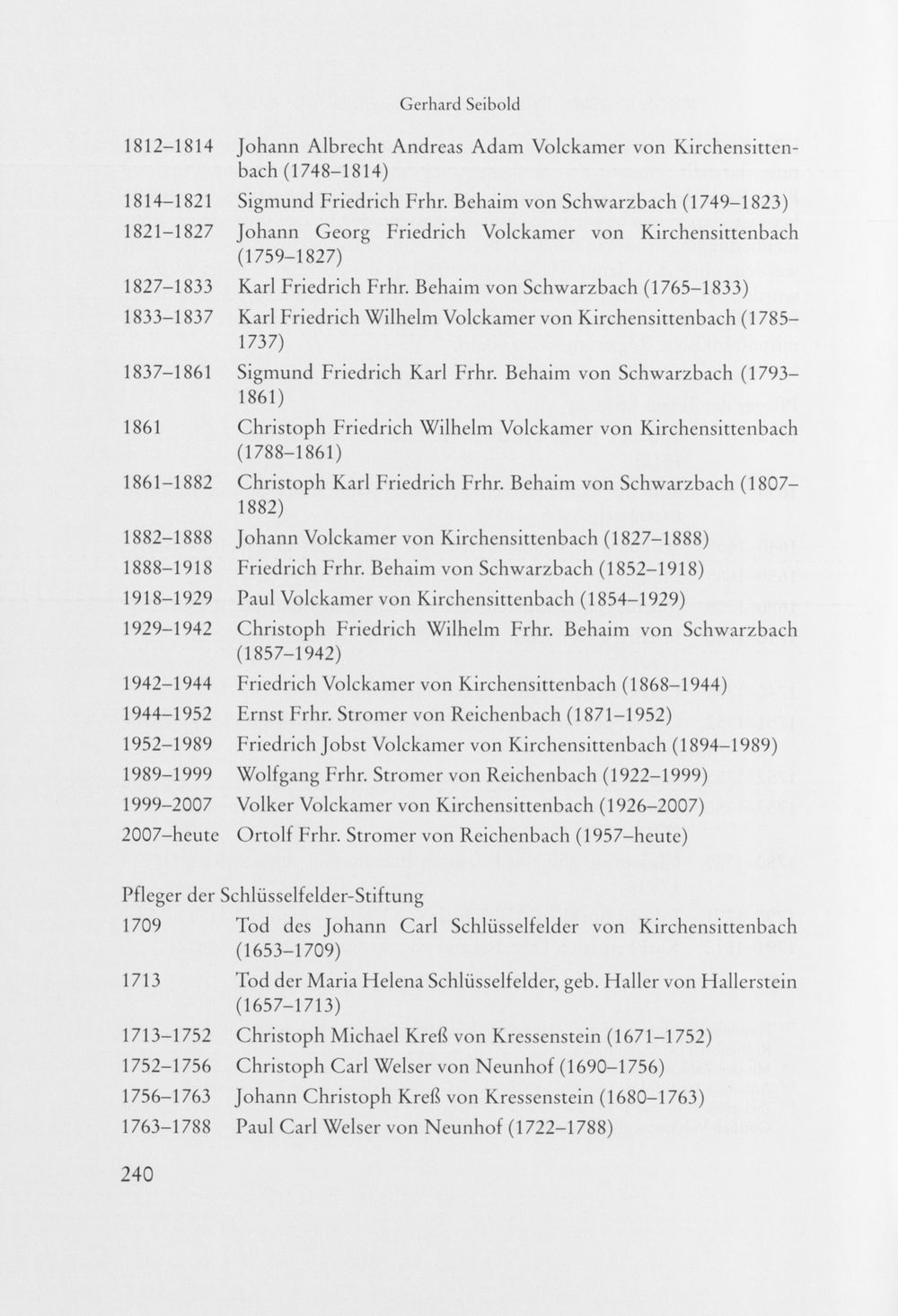 Gerhard Seibold

1812–1814 Johann Albrecht Andreas Adam Volckamer von Kirchensittenbach (1748–1814)

1814–1821 Sigmund Friedrich Frhr. Behaim von Schwarzbach (1749–1823)

1821–1827 Johann Georg Friedrich Volckamer von Kirchensittenbach (1759–1827)

1827–1833 Karl Friedrich Frhr. Behaim von Schwarzbach (1765–1833)

1833–1837 Karl Friedrich Wilhelm Volckamer von Kirchensittenbach (1785–1737)

1837–1861 Sigmund Friedrich Karl Frhr. Behaim von Schwarzbach (1793–1861)

1861 Christoph Friedrich Wilhelm Volckamer von Kirchensittenbach (1788–1861)

1861–1882 Christoph Karl Friedrich Frhr. Behaim von Schwarzbach (1807–1882)

1882–1888 Johann Volckamer von Kirchensittenbach (1827–1888)

1888–1918 Friedrich Frhr. Behaim von Schwarzbach (1852–1918)

1918–1929 Paul Volckamer von Kirchensittenbach (1854–1929)

1929–1942 Christoph Friedrich Wilhelm Frhr. Behaim von Schwarzbach (1857–1942)

1942–1944 Friedrich Volckamer von Kirchensittenbach (1868–1944)

1944–1952 Ernst Frhr. Stromer von Reichenbach (1871–1952)

1952–1989 Friedrich Jobst Volckamer von Kirchensittenbach (1894–1989)

1989–1999 Wolfgang Frhr. Stromer von Reichenbach (1922–1999)

1999–2007 Volker Volckamer von Kirchensittenbach (1926–2007)

2007–heute Ortolf Frhr. Stromer von Reichenbach (1957–heute)

Pfleger der Schlüsselfelder-Stiftung

1709 Tod des Johann Carl Schlüsselfelder von Kirchensittenbach (1653–1709)

1713 Tod der Maria Helena Schlüsselfelder, geb. Haller von Hallerstein (1657–1713)

1713–1752 Christoph Michael Kreß von Kressenstein (1671–1752)

1752–1756 Christoph Carl Welser von Neunhof (1690–1756)

1756–1763 Johann Christoph Kreß von Kressenstein (1680–1763)

1763–1788 Paul Carl Welser von Neunhof (1722–1788)

240